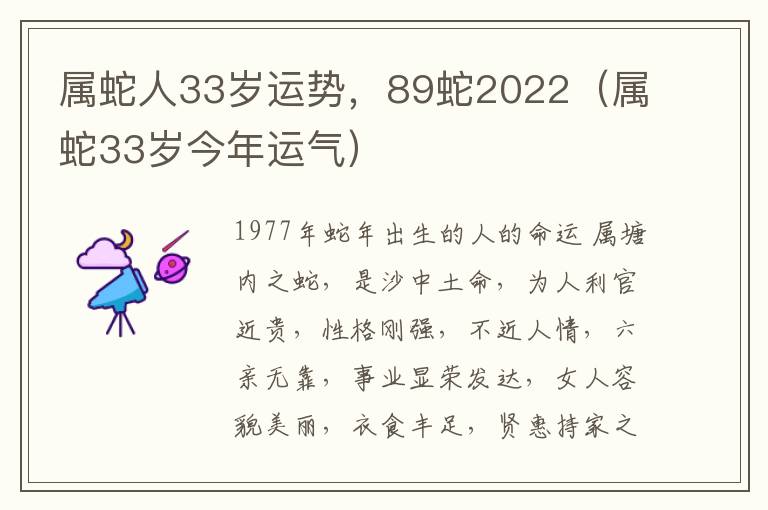 属蛇人33岁运势，89蛇2022（属蛇33岁今年运气）

1977年蛇年出生的人的命运 属塘内之蛇，是沙中土命，为人利官近贵，性格刚强，不近人情，六亲无靠，事业显荣发达，女人容貌美丽，衣食丰足，贤惠持家之